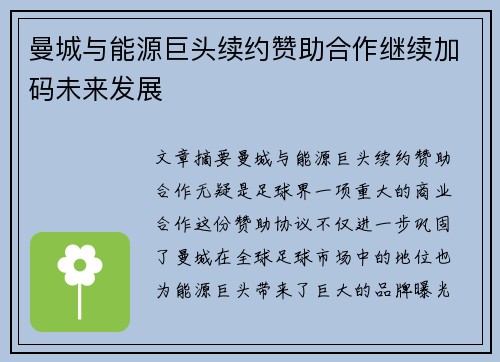 曼城与能源巨头续约赞助合作继续加码未来发展

文章摘要曼城与能源巨头续约赞助合作无疑是足球界一项重大的商业合作这份赞助协议不仅进一步巩固了曼城在全球足球市场中的地位也为能源巨头带来了巨大的品牌曝光